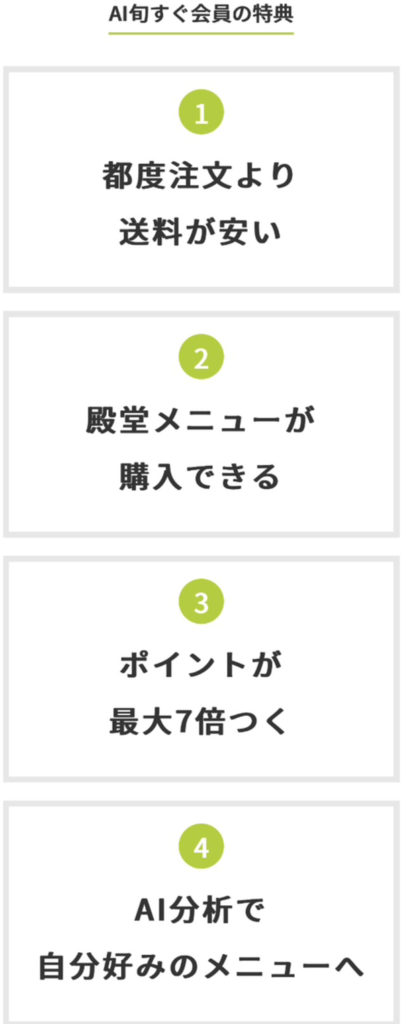 AI旬すぐ会員の特典

1

都度注文より
送料が安い

2

殿堂メニューが
購入できる

3

ポイントが
最大7倍つく

4

AI分析で
自分好みのメニューへ